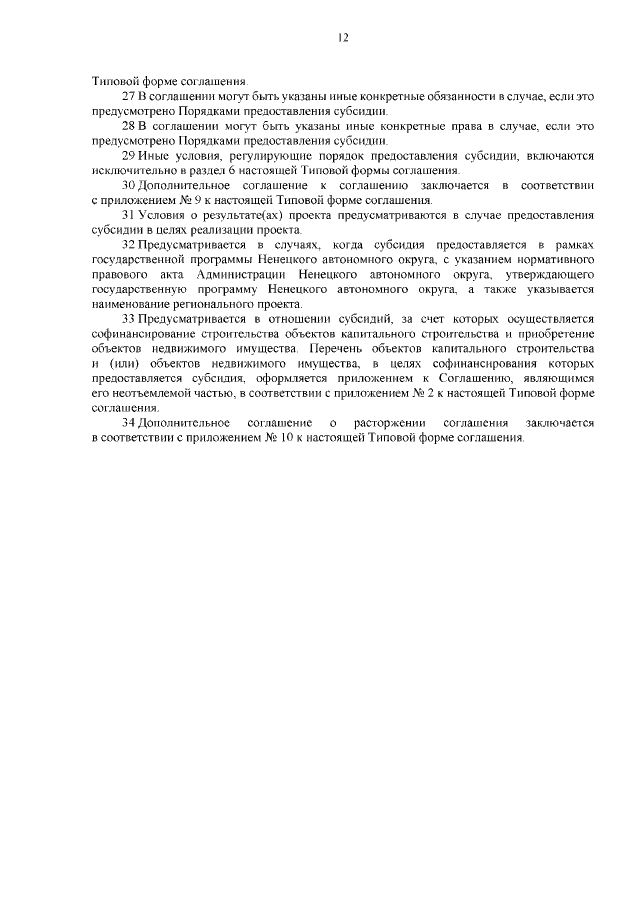 12

Типовой форме соглашения.

27 В соглашении могут быть указаны иные конкретные обязанности в случае, если это предусмотрено Порядками предоставления субсидии.

28 В соглашении могут быть указаны иные конкретные права в случае, если это предусмотрено Порядками предоставления субсидии.

29 Иные условия, регулирующие порядок предоставления субсидии, включаются исключительно в раздел 6 настоящей Типовой формы соглашения.

30 Дополнительное соглашение к соглашению заключается в соответствии с приложением № 9 к настоящей Типовой форме соглашения.

31 Условия о результате(ах) проекта предусматриваются в случае предоставления субсидии в целях реализации проекта.

32 Предусматривается в случаях, когда субсидия предоставляется в рамках государственной программы Ненецкого автономного округа, с указанием нормативного правового акта Администрации Ненецкого автономного округа, утверждающего государственную программу Ненецкого автономного округа, а также указывается наименование регионального проекта.

33 Предусматривается в отношении субсидий, за счет которых осуществляется софинансирование строительства объектов капитального строительства и приобретение объектов недвижимого имущества. Перечень объектов капитального строительства и (или) объектов недвижимого имущества, в целях софинансирования которых предоставляется субсидия, оформляется приложением к Соглашению, являющимся его неотъемлемой частью, в соответствии с приложением № 2 к настоящей Типовой форме соглашения.

34 Дополнительное соглашение о расторжении соглашения заключается в соответствии с приложением № 10 к настоящей Типовой форме соглашения.